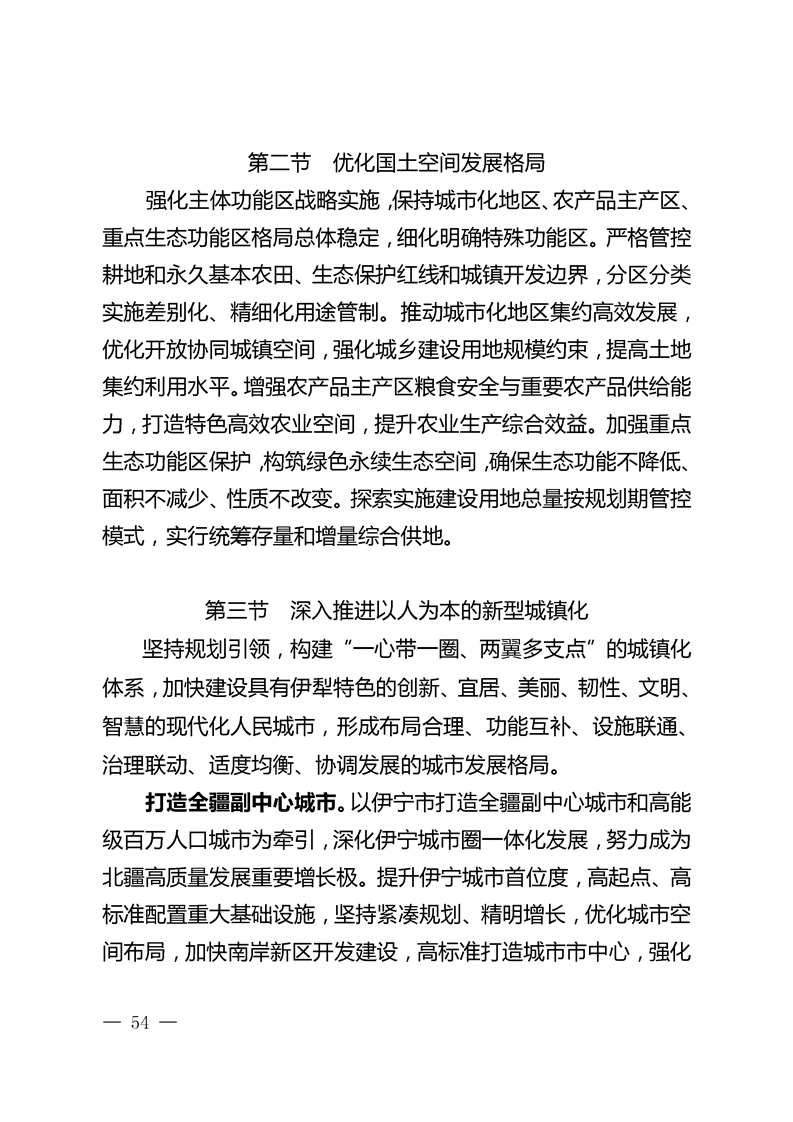 第二节　优化国土空间发展格局

强化主体功能区战略实施，保持城市化地区、农产品主产区、重点生态功能区格局总体稳定，细化明确特殊功能区。严格管控耕地和永久基本农田、生态保护红线和城镇开发边界，分区分类实施差别化、精细化用途管制。推动城市化地区集约高效发展，优化开放协同城镇空间，强化城乡建设用地规模约束，提高土地集约利用水平。增强农产品主产区粮食安全与重要农产品供给能力，打造特色高效农业空间，提升农业生产综合效益。加强重点生态功能区保护，构筑绿色永续生态空间，确保生态功能不降低、面积不减少、性质不改变。探索实施建设用地总量按规划期管控模式，实行统筹存量和增量综合供地。

第三节　深入推进以人为本的新型城镇化

坚持规划引领，构建“一心带一圈、两翼多支点”的城镇化体系，加快建设具有伊犁特色的创新、宜居、美丽、韧性、文明、智慧的现代化人民城市，形成布局合理、功能互补、设施联通、治理联动、适度均衡、协调发展的城市发展格局。

打造全疆副中心城市。以伊宁市打造全疆副中心城市和高能级百万人口城市为牵引，深化伊宁城市圈一体化发展，努力成为北疆高质量发展重要增长极。提升伊宁城市首位度，高起点、高标准配置重大基础设施，坚持紧凑规划、精明增长，优化城市空间布局，加快南岸新区开发建设，高标准打造城市市中心，强化

— 54 —